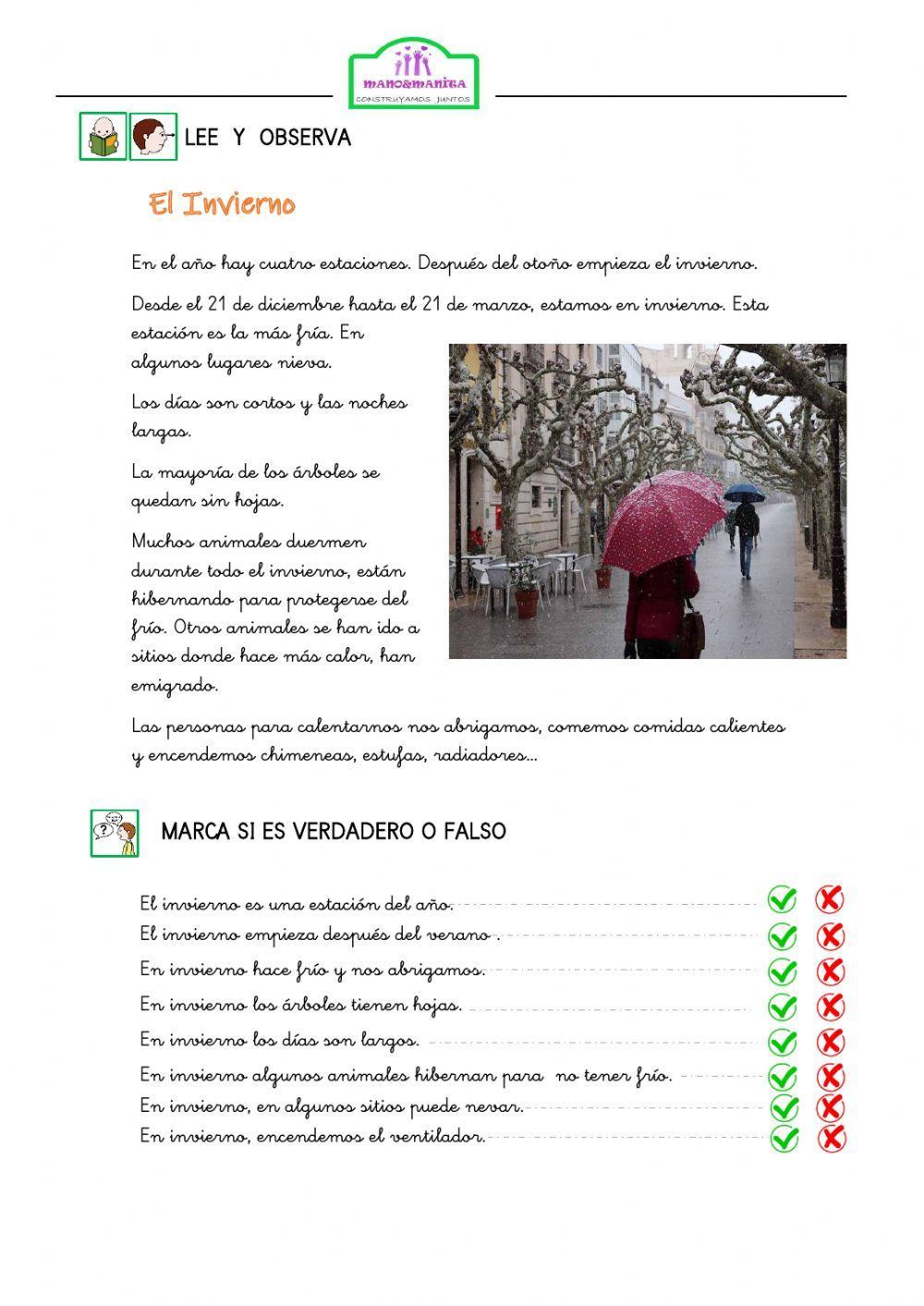 MANO&MANITA
CONSTRUYAMOS JUNTOS

LEE Y OBSERVA

El Invierno

En el año hay cuatro estaciones. Después del otoño empieza el invierno.

Desde el 21 de diciembre hasta el 21 de marzo, estamos en invierno. Esta estación es la más fría. En algunos lugares nieva.

Los días son cortos y las noches largas.

La mayoría de los árboles se quedan sin hojas.

Muchos animales duermen durante todo el invierno, están hibernando para protegerse del frío. Otros animales se han ido a sitios donde hace más calor, han emigrado.

Las personas para calentarnos nos abrigamos, comemos comidas calientes y encendemos chimeneas, estufas, radiadores...

MARCA SI ES VERDADERO O FALSO

El invierno es una estación del año.
El invierno empieza después del verano .
En invierno hace frío y nos abrigamos.
En invierno los árboles tienen hojas.
En invierno los días son largos.
En invierno algunos animales hibernan para no tener frío.
En invierno, en algunos sitios puede nevar.
En invierno, encendemos el ventilador.